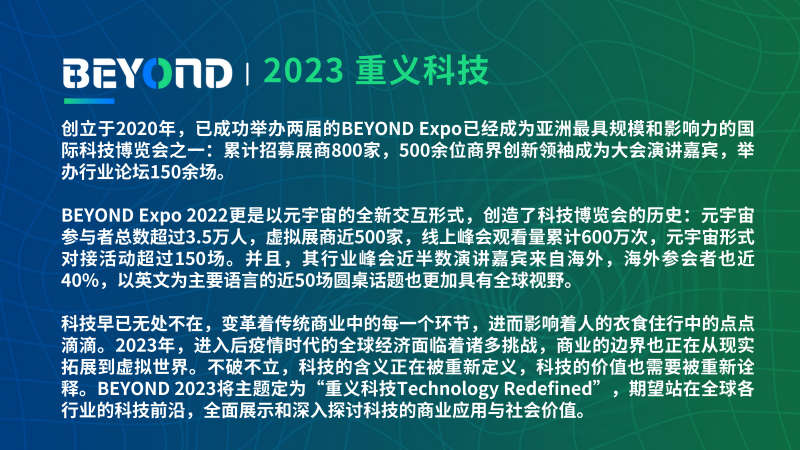 BEYOND | 2023 重义科技

创立于2020年，已成功举办两届的BEYOND Expo已经成为亚洲最具规模和影响力的国际科技博览会之一：累计招募展商800家，500余位商界创新领袖成为大会演讲嘉宾，举办行业论坛150余场。

BEYOND Expo 2022更是以元宇宙的全新交互形式，创造了科技博览会的历史：元宇宙参与者总数超过3.5万人，虚拟展商近500家，线上峰会观看量累计600万次，元宇宙形式对接活动超过150场。并且，其行业峰会近半数演讲嘉宾来自海外，海外参会者也近40%，以英文为主要语言的近50场圆桌话题也更加具有全球视野。

科技早已无处不在，变革着传统商业中的每一个环节，进而影响着人的衣食住行中的点点滴滴。2023年，进入后疫情时代的全球经济面临着诸多挑战，商业的边界也正在从现实拓展到虚拟世界。不破不立，科技的含义正在被重新定义，科技的价值也需要被重新诠释。BEYOND 2023将主题定为“重义科技Technology Redefined”，期望站在全球各行业的科技前沿，全面展示和深入探讨科技的商业应用与社会价值。